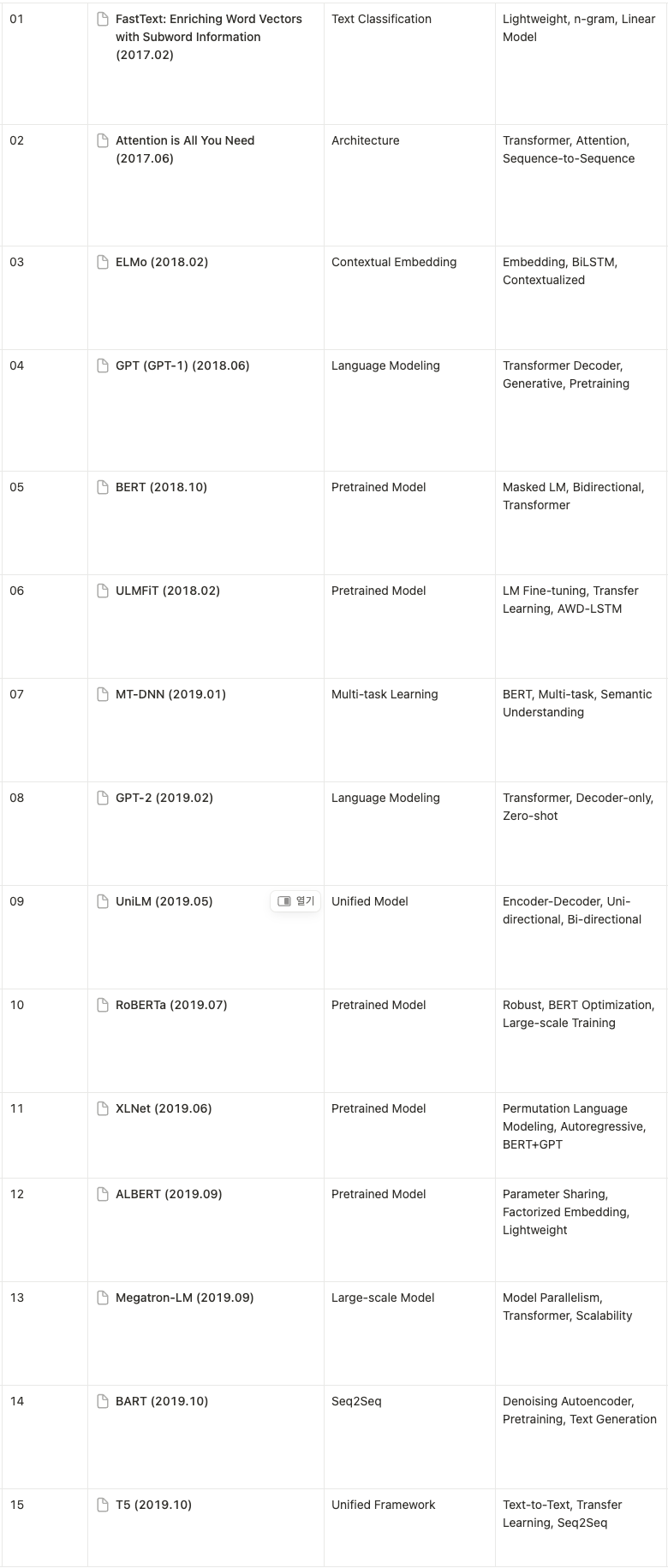 | | | | |
|---|---|---|---|
| 01 | FastText: Enriching Word Vectors with Subword Information (2017.02) | Text Classification | Lightweight, n-gram, Linear Model |
| 02 | Attention is All You Need (2017.06) | Architecture | Transformer, Attention, Sequence-to-Sequence |
| 03 | ELMo (2018.02) | Contextual Embedding | Embedding, BiLSTM, Contextualized |
| 04 | GPT (GPT-1) (2018.06) | Language Modeling | Transformer Decoder, Generative, Pretraining |
| 05 | BERT (2018.10) | Pretrained Model | Masked LM, Bidirectional, Transformer |
| 06 | ULMFiT (2018.02) | Pretrained Model | LM Fine-tuning, Transfer Learning, AWD-LSTM |
| 07 | MT-DNN (2019.01) | Multi-task Learning | BERT, Multi-task, Semantic Understanding |
| 08 | GPT-2 (2019.02) | Language Modeling | Transformer, Decoder-only, Zero-shot |
| 09 | UniLM (2019.05) 열기 | Unified Model | Encoder-Decoder, Uni-directional, Bi-directional |
| 10 | RoBERTa (2019.07) | Pretrained Model | Robust, BERT Optimization, Large-scale Training |
| 11 | XLNet (2019.06) | Pretrained Model | Permutation Language Modeling, Autoregressive, BERT+GPT |
| 12 | ALBERT (2019.09) | Pretrained Model | Parameter Sharing, Factorized Embedding, Lightweight |
| 13 | Megatron-LM (2019.09) | Large-scale Model | Model Parallelism, Transformer, Scalability |
| 14 | BART (2019.10) | Seq2Seq | Denoising Autoencoder, Pretraining, Text Generation |
| 15 | T5 (2019.10) | Unified Framework | Text-to-Text, Transfer Learning, Seq2Seq |